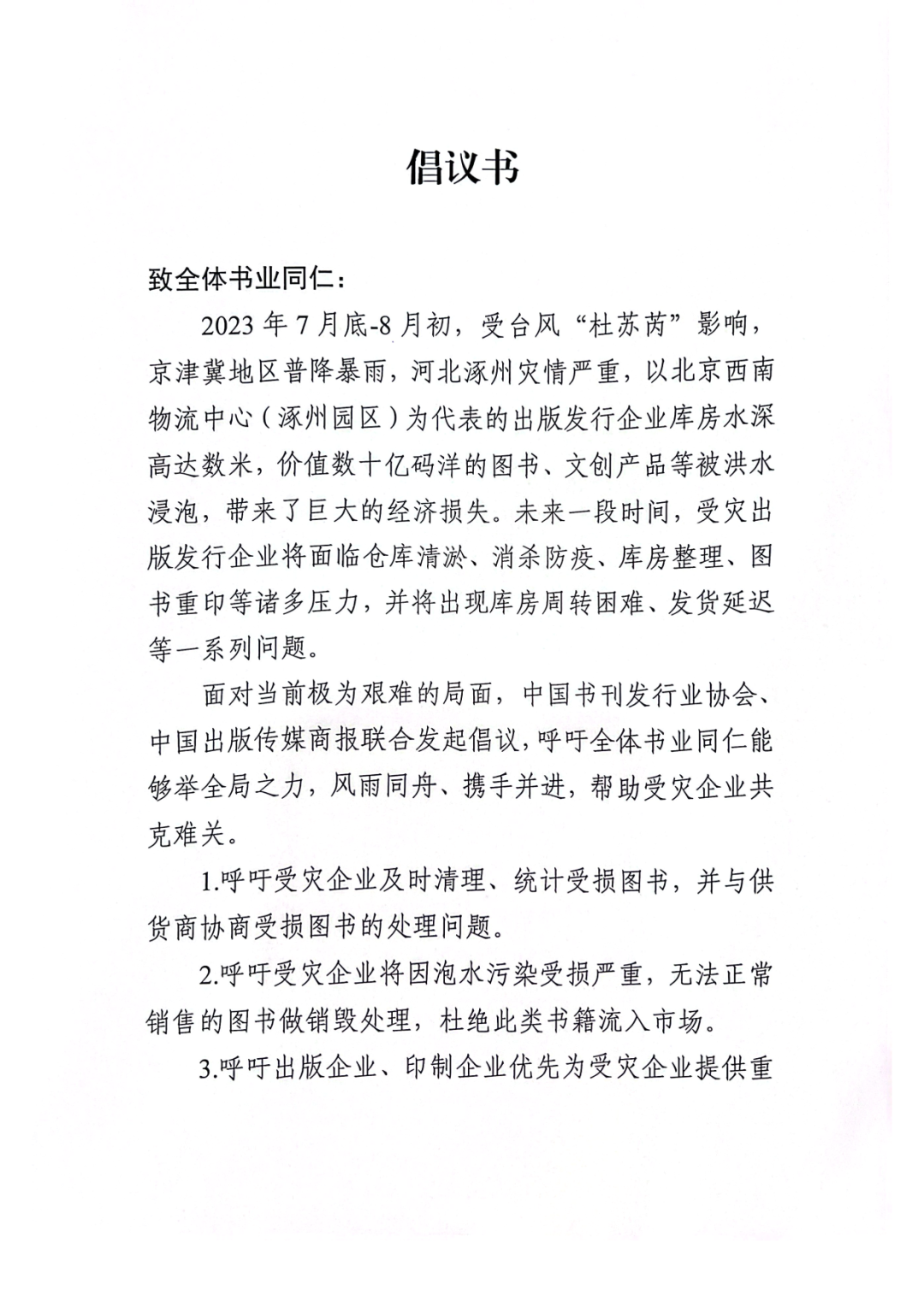 倡议书

致全体书业同仁：

2023 年 7 月底-8 月初，受台风“杜苏芮”影响，京津冀地区普降暴雨，河北涿州灾情严重，以北京西南物流中心（涿州园区）为代表的出版发行企业库房水深高达数米，价值数十亿码洋的图书、文创产品等被洪水浸泡，带来了巨大的经济损失。未来一段时间，受灾出版发行企业将面临仓库清淤、消杀防疫、库房整理、图书重印等诸多压力，并将出现库房周转困难、发货延迟等一系列问题。

面对当前极为艰难的局面，中国书刊发行业协会、中国出版传媒商报联合发起倡议，呼吁全体书业同仁能够举全局之力，风雨同舟、携手并进，帮助受灾企业共克难关。

1.呼吁受灾企业及时清理、统计受损图书，并与供货商协商受损图书的处理问题。

2.呼吁受灾企业将因泡水污染受损严重，无法正常销售的图书做销毁处理，杜绝此类书籍流入市场。

3.呼吁出版企业、印制企业优先为受灾企业提供重